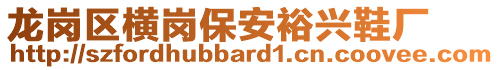 龙岗区横岗保安裕兴鞋厂
http://szfordhubbard1.cn.coovee.com